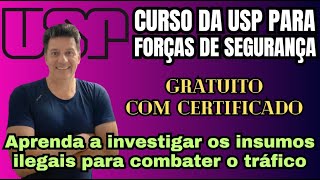 USP

CURSO DA USP PARA FORÇAS DE SEGURANÇA

GRATUITO COM CERTIFICADO

Aprenda a investigar os insumos ilegais para combater o tráfico